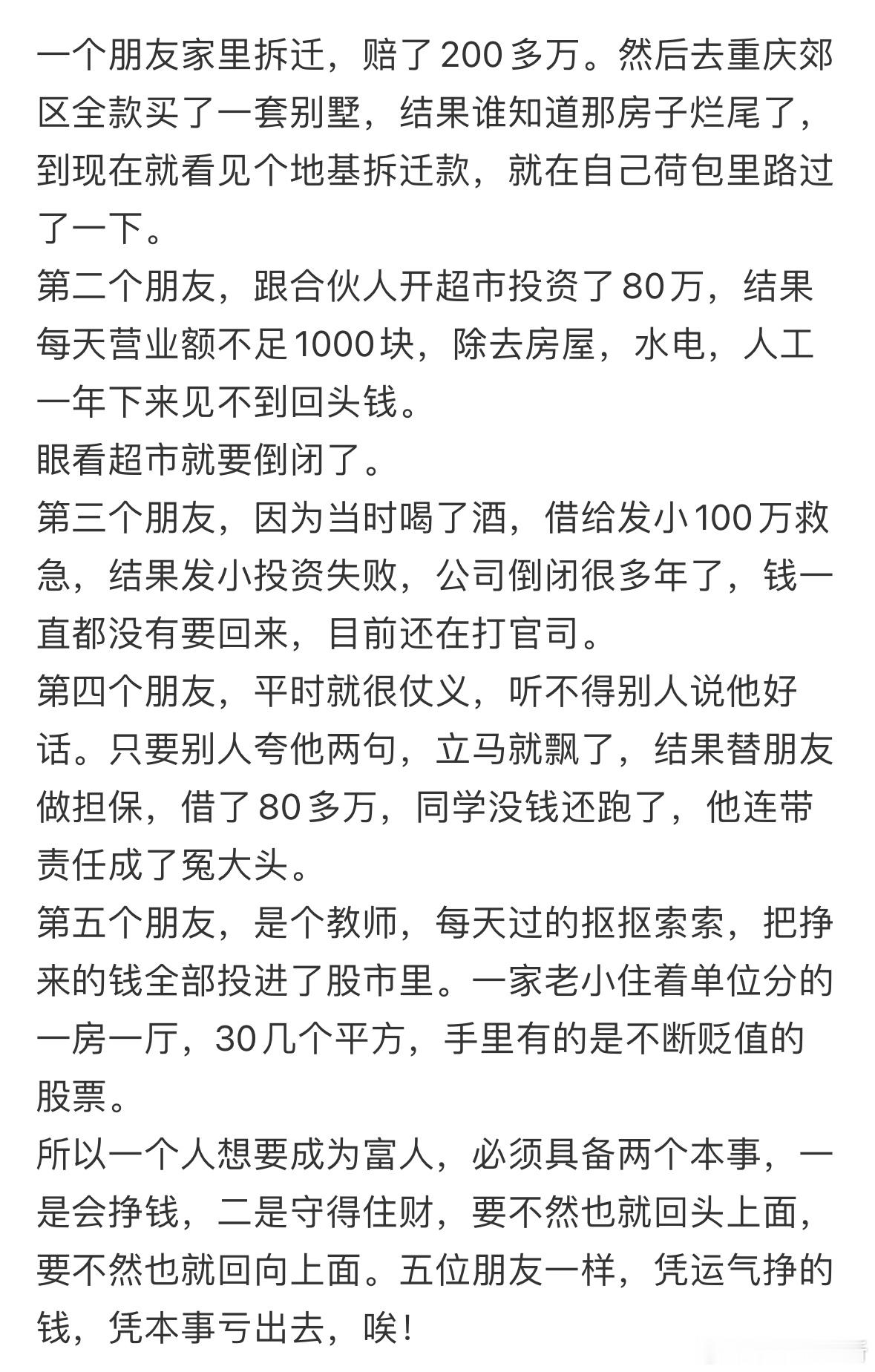 一个朋友家里拆迁，赔了200多万。然后去重庆郊区全款买了一套别墅，结果谁知道那房子烂尾了，到现在就看见个地基拆迁款，就在自己荷包里路过了一下。
第二个朋友，跟合伙人开超市投资了80万，结果每天营业额不足1000块，除去房屋，水电，人工一年下来见不到回头钱。
眼看超市就要倒闭了。
第三个朋友，因为当时喝了酒，借给发小100万救急，结果发小投资失败，公司倒闭很多年了，钱一直都没有要回来，目前还在打官司。
第四个朋友，平时就很仗义，听不得别人说他好话。只要别人夸他两句，立马就飘了，结果替朋友做担保，借了80多万，同学没钱还跑了，他连带责任成了冤大头。
第五个朋友，是个教师，每天过的抠抠索索，把挣来的钱全部投进了股市里。一家老小住着单位分的一房一厅，30几个平方，手里有的是不断贬值的股票。
所以一个人想要成为富人，必须具备两个本事，一是会挣钱，二是守得住财，要不然也就回头上面，要不然也就回向上面。五位朋友一样，凭运气挣的钱，凭本事亏出去，唉！